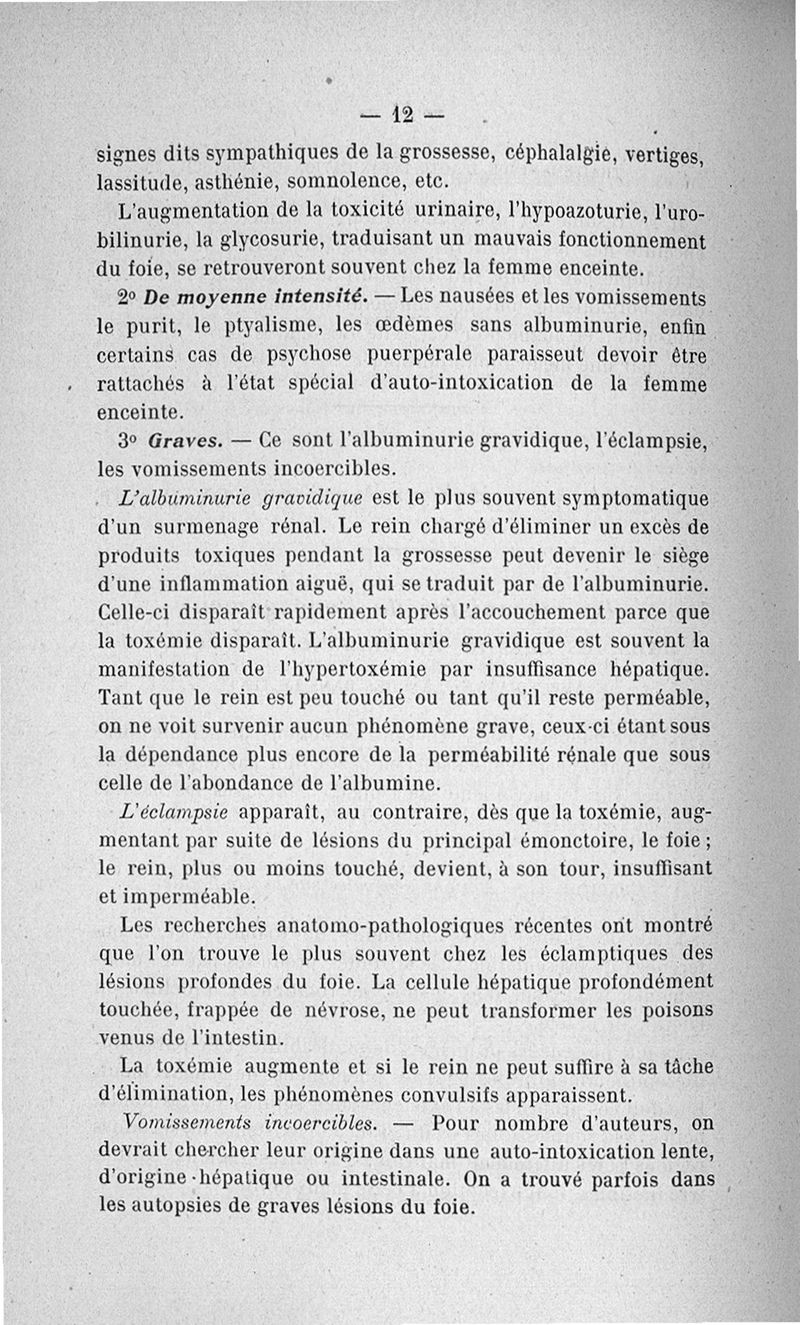 — 12 —

signes dits sympathiques de la grossesse, céphalalgie, vertiges, lassitude, asthénie, somnolence, etc.

L'augmentation de la toxicité urinaire, l'hypoazoturie, l'urobilinurie, la glycosurie, traduisant un mauvais fonctionnement du foie, se retrouveront souvent chez la femme enceinte.

2° De moyenne intensité. — Les nausées et les vomissements le purit, le ptyalisme, les œdèmes sans albuminurie, enfin certains cas de psychose puerpérale paraisseut devoir être rattachés à l'état spécial d'auto-intoxication de la femme enceinte.

3° Graves. — Ce sont l'albuminurie gravidique, l'éclampsie, les vomissements incoercibles.

L'albuminurie gravidique est le plus souvent symptomatique d'un surmenage rénal. Le rein chargé d'éliminer un excès de produits toxiques pendant la grossesse peut devenir le siège d'une inflammation aiguë, qui se traduit par de l'albuminurie. Celle-ci disparaît rapidement après l'accouchement parce que la toxémie disparaît. L'albuminurie gravidique est souvent la manifestation de l'hypertoxémie par insuffisance hépatique. Tant que le rein est peu touché ou tant qu'il reste perméable, on ne voit survenir aucun phénomène grave, ceux-ci étant sous la dépendance plus encore de la perméabilité rénale que sous celle de l'abondance de l'albumine.

L'éclampsie apparaît, au contraire, dès que la toxémie, augmentant par suite de lésions du principal émonctoire, le foie ; le rein, plus ou moins touché, devient, à son tour, insuffisant et imperméable.

Les recherches anatomo-pathologiques récentes ont montré que l'on trouve le plus souvent chez les éclamptiques des lésions profondes du foie. La cellule hépatique profondément touchée, frappée de névrose, ne peut transformer les poisons venus de l'intestin.

La toxémie augmente et si le rein ne peut suffire à sa tâche d'élimination, les phénomènes convulsifs apparaissent.

Vomissements incoercibles. — Pour nombre d'auteurs, on devrait chercher leur origine dans une auto-intoxication lente, d'origine hépatique ou intestinale. On a trouvé parfois dans les autopsies de graves lésions du foie.